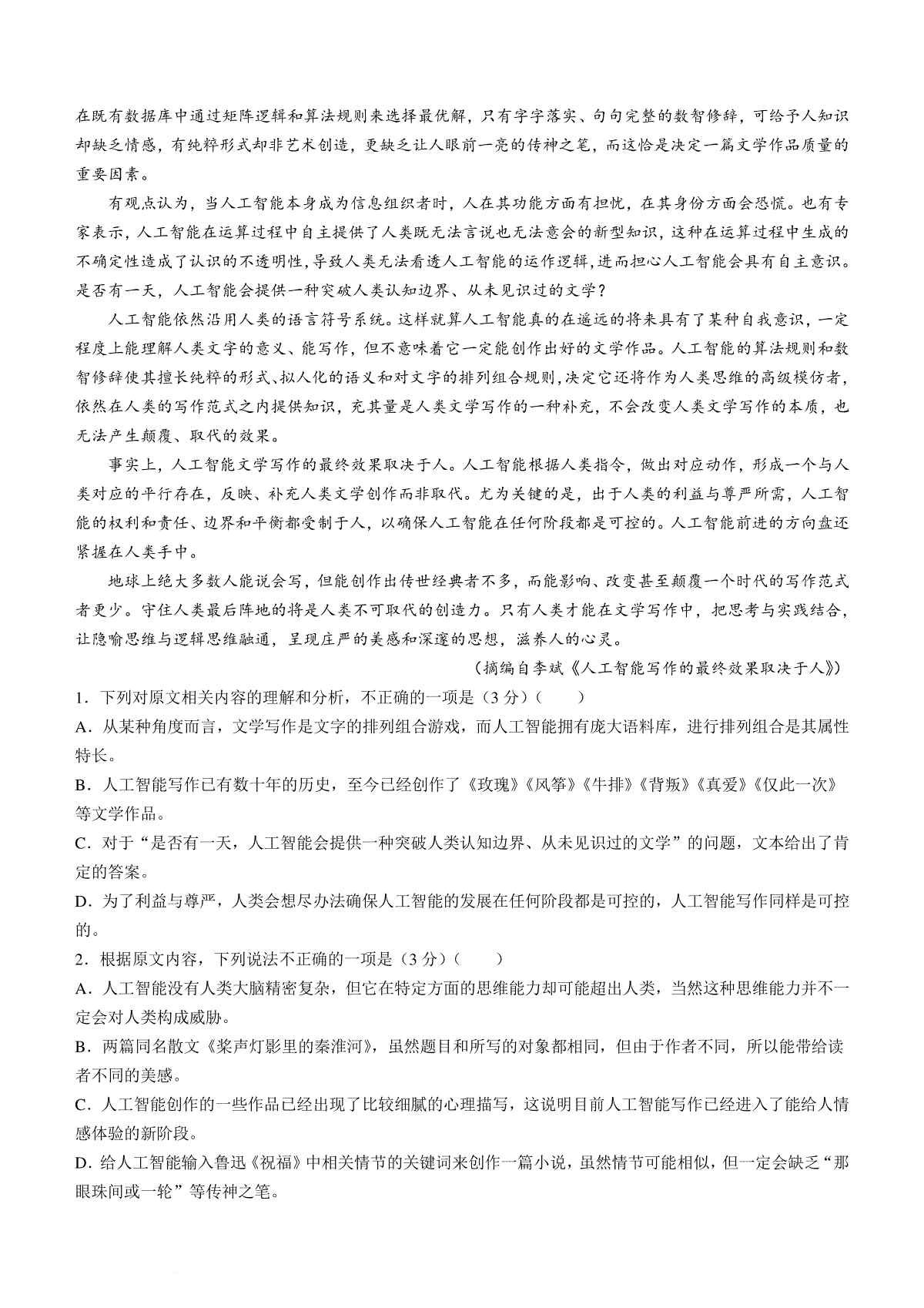 在既有数据库中通过矩阵逻辑和算法规则来选择最优解，只有字字落实、句句完整的数智修辞，可给予人知识却缺乏情感，有纯粹形式却非艺术创造，更缺乏让人眼前一亮的传神之笔，而这恰是决定一篇文学作品质量的重要因素。

有观点认为，当人工智能本身成为信息组织者时，人在其功能方面有担忧，在其身份方面会恐慌。也有专家表示，人工智能在运算过程中自主提供了人类既无法言说也无法意会的新型知识，这种在运算过程中生成的不确定性造成了认识的不透明性，导致人类无法看透人工智能的运作逻辑，进而担心人工智能会具有自主意识。是否有一天，人工智能会提供一种突破人类认知边界、从未见识过的文学？

人工智能依然沿用人类的语言符号系统。这样就算人工智能真的在遥远的将来具有了某种自我意识，一定程度上能理解人类文字的意义、能写作，但不意味着它一定能创作出好的文学作品。人工智能的算法规则和数智修辞使其擅长纯粹的形式、拟人化的语义和对文字的排列组合规则，决定它还将作为人类思维的高级模仿者，依然在人类的写作范式之内提供知识，充其量是人类文学写作的一种补充，不会改变人类文学写作的本质，也无法产生颠覆、取代的效果。

事实上，人工智能文学写作的最终效果取决于人。人工智能根据人类指令，做出对应动作，形成一个与人类对应的平行存在，反映、补充人类文学创作而非取代。尤为关键的是，出于人类的利益与尊严所需，人工智能的权利和责任、边界和平衡都受制于人，以确保人工智能在任何阶段都是可控的。人工智能前进的方向盘还紧握在人类手中。

地球上绝大多数人能说会写，但能创作出传世经典者不多，而能影响、改变甚至颠覆一个时代的写作范式者更少。守住人类最后阵地的将是人类不可取代的创造力。只有人类才能在文学写作中，把思考与实践结合，让隐喻思维与逻辑思维融通，呈现庄严的美感和深邃的思想，滋养人的心灵。

（摘编自李斌《人工智能写作的最终效果取决于人》）

1．下列对原文相关内容的理解和分析，不正确的一项是（3分）（　　）

A．从某种角度而言，文学写作是文字的排列组合游戏，而人工智能拥有庞大语料库，进行排列组合是其属性特长。

B．人工智能写作已有数十年的历史，至今已经创作了《玫瑰》《风筝》《牛排》《背叛》《真爱》《仅此一次》等文学作品。

C．对于“是否有一天，人工智能会提供一种突破人类认知边界、从未见识过的文学”的问题，文本给出了肯定的答案。

D．为了利益与尊严，人类会想尽办法确保人工智能的发展在任何阶段都是可控的，人工智能写作同样是可控的。

2．根据原文内容，下列说法不正确的一项是（3分）（　　）

A．人工智能没有人类大脑精密复杂，但它在特定方面的思维能力却可能超出人类，当然这种思维能力并不一定会对人类构成威胁。

B．两篇同名散文《桨声灯影里的秦淮河》，虽然题目和所写的对象都相同，但由于作者不同，所以能带给读者不同的美感。

C．人工智能创作的一些作品已经出现了比较细腻的心理描写，这说明目前人工智能写作已经进入了能给人情感体验的新阶段。

D．给人工智能输入鲁迅《祝福》中相关情节的关键词来创作一篇小说，虽然情节可能相似，但一定会缺乏“那眼珠间或一轮”等传神之笔。